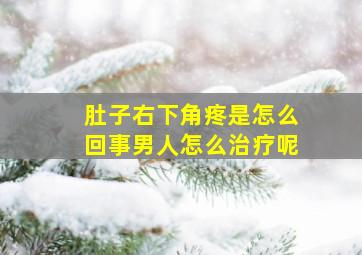 肚子右下角疼是怎么回事男人怎么治疗呢